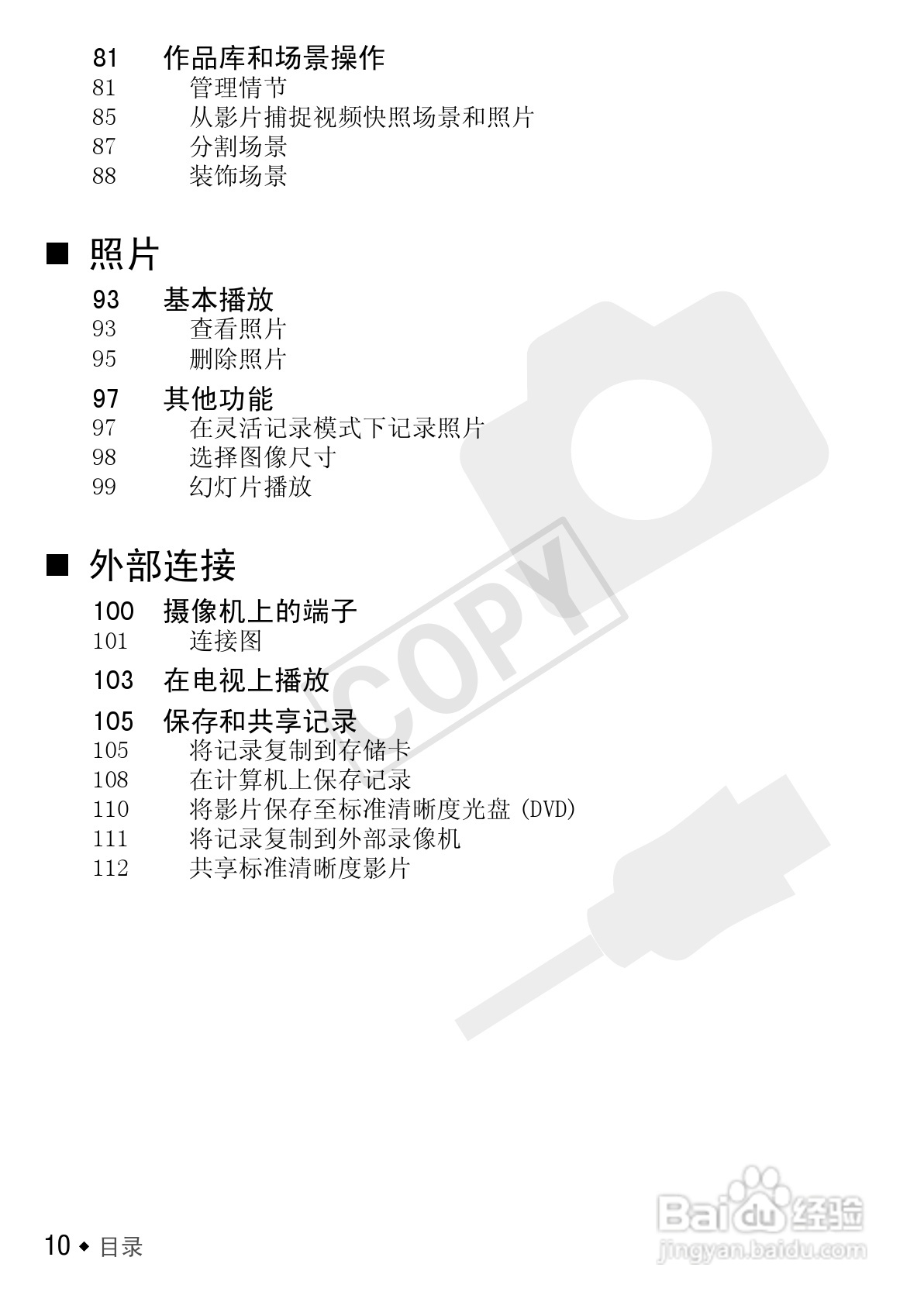 81 作品库和场景操作
81 管理情节
85 从影片捕捉视频快照场景和照片
87 分割场景
88 装饰场景

■ 照片

93 基本播放
93 查看照片
95 删除照片

97 其他功能
97 在灵活记录模式下记录照片
98 选择图像尺寸
99 幻灯片播放

■ 外部连接

100 摄像机上的端子
101 连接图

103 在电视上播放

105 保存和共享记录
105 将记录复制到存储卡
108 在计算机上保存记录
110 将影片保存至标准清晰度光盘(DVD)
111 将记录复制到外部录像机
112 共享标准清晰度影片

10 ◆ 目录

COPY

Baidu经验
jingyan.baidu.com